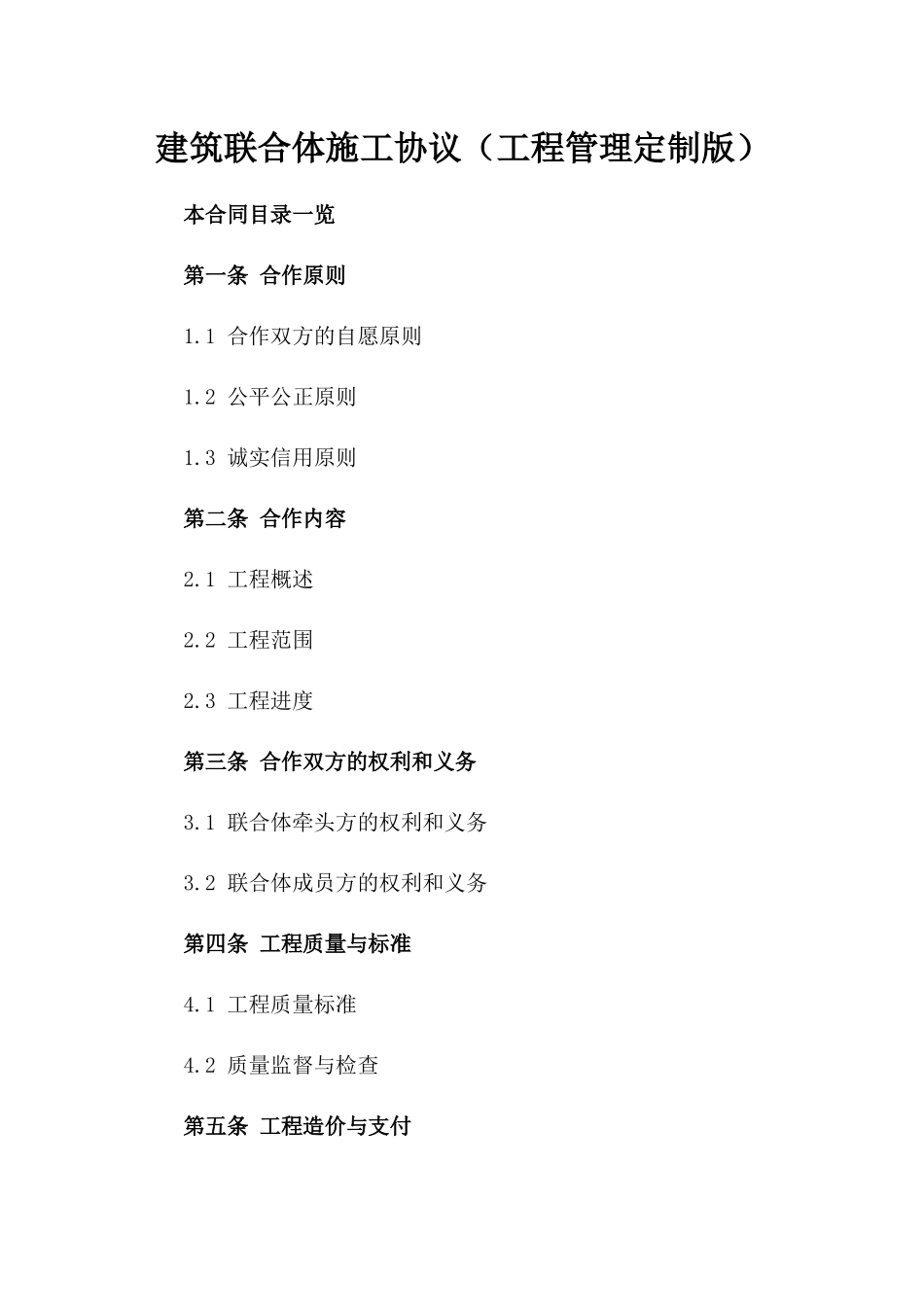 建筑联合体施工协议（工程管理定制版）

本合同目录一览

第一条 合作原则

1.1 合作双方的自愿原则

1.2 公平公正原则

1.3 诚实信用原则

第二条 合作内容

2.1 工程概述

2.2 工程范围

2.3 工程进度

第三条 合作双方的权利和义务

3.1 联合体牵头方的权利和义务

3.2 联合体成员方的权利和义务

第四条 工程质量与标准

4.1 工程质量标准

4.2 质量监督与检查

第五条 工程造价与支付